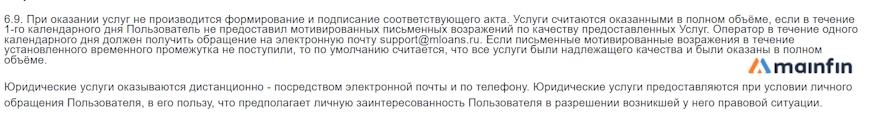 6.9. При оказании услуг не производится формирование и подписание соответствующего акта. Услуги считаются оказанными в полном объёме, если в течение 1-го календарного дня Пользователь не предоставил мотивированных письменных возражений по качеству предоставленных Услуг. Оператор в течение одного календарного дня должен получить обращение на электронную почту support@mloans.ru. Если письменные мотивированные возражения в течение установленного временного промежутка не поступили, то по умолчанию считается, что все услуги были надлежащего качества и были оказаны в полном объёме.

mainfin

Юридические услуги оказываются дистанционно - посредством электронной почты и по телефону. Юридические услуги предоставляются при условии личного обращения Пользователя, в его пользу, что предполагает личную заинтересованность Пользователя в разрешении возникшей у него правовой ситуации.